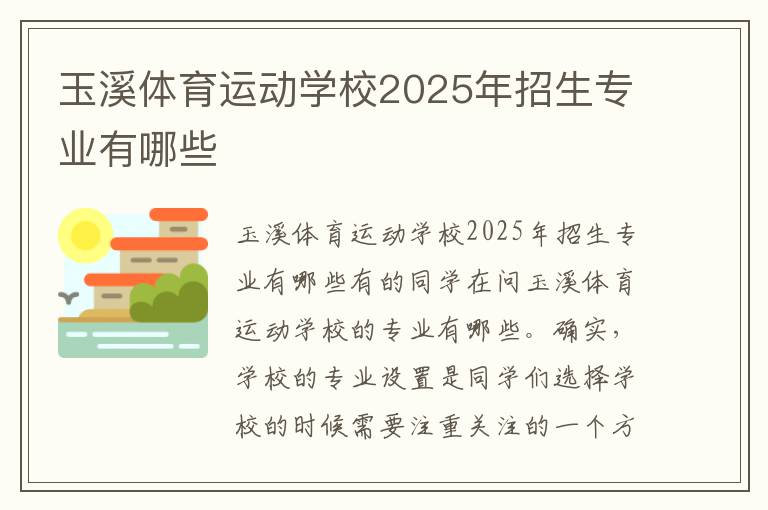 玉溪体育运动学校2025年招生专业有哪些

玉溪体育运动学校2025年招生专业有哪些有的同学在问玉溪体育运动学校的专业有哪些。确实，学校的专业设置是同学们选择学校的时候需要注重关注的一个方